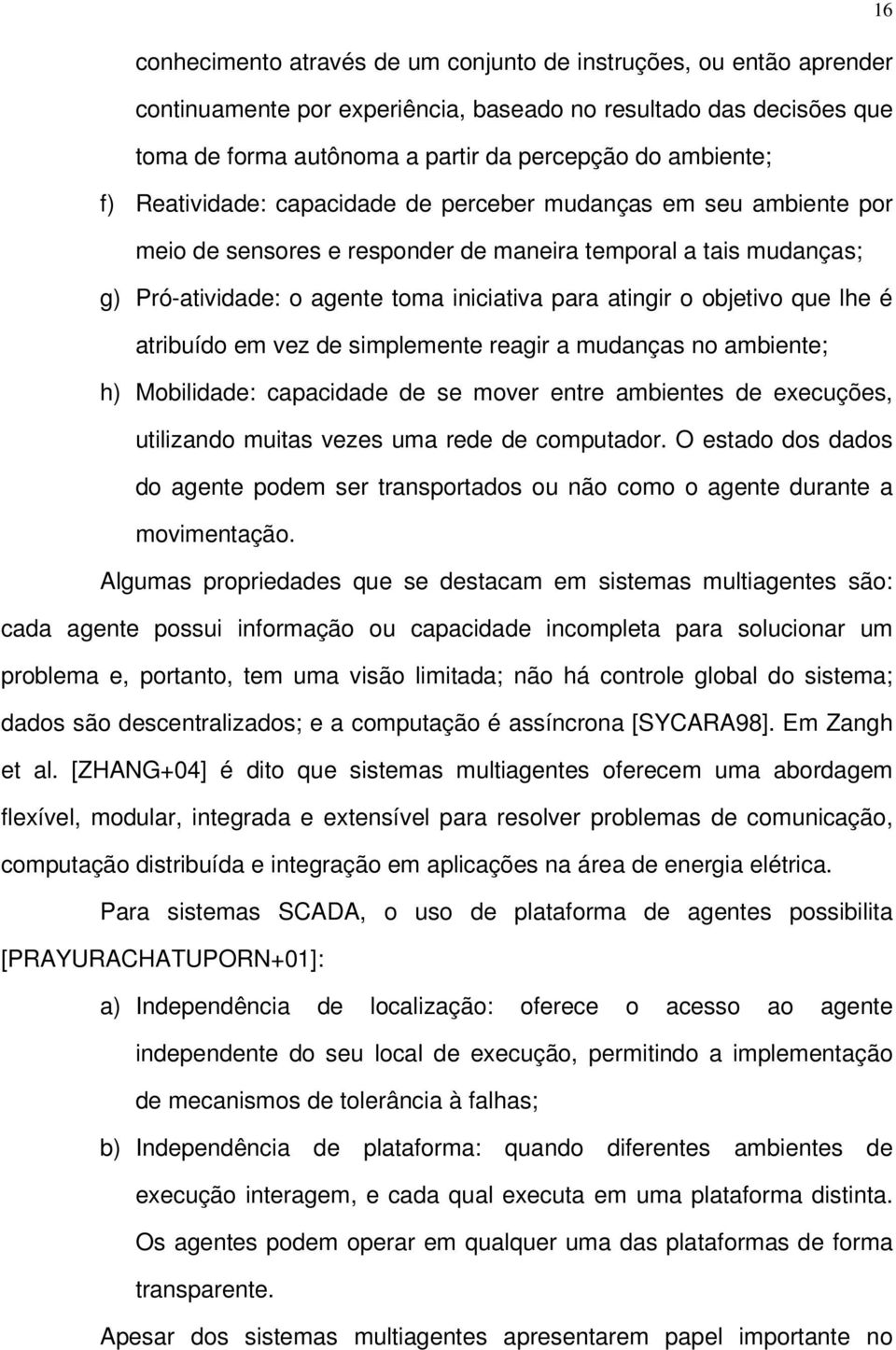 16

conhecimento através de um conjunto de instruções, ou então aprender continuamente por experiência, baseado no resultado das decisões que toma de forma autônoma a partir da percepção do ambiente;

f) Reatividade: capacidade de perceber mudanças em seu ambiente por meio de sensores e responder de maneira temporal a tais mudanças;

g) Pró-atividade: o agente toma iniciativa para atingir o objetivo que lhe é atribuído em vez de simplemente reagir a mudanças no ambiente;

h) Mobilidade: capacidade de se mover entre ambientes de execuções, utilizando muitas vezes uma rede de computador. O estado dos dados do agente podem ser transportados ou não como o agente durante a movimentação.

Algumas propriedades que se destacam em sistemas multiagentes são: cada agente possui informação ou capacidade incompleta para solucionar um problema e, portanto, tem uma visão limitada; não há controle global do sistema; dados são descentralizados; e a computação é assíncrona [SYCARA98]. Em Zangh et al. [ZHANG+04] é dito que sistemas multiagentes oferecem uma abordagem flexível, modular, integrada e extensível para resolver problemas de comunicação, computação distribuída e integração em aplicações na área de energia elétrica.

Para sistemas SCADA, o uso de plataforma de agentes possibilita [PRAYURACHATUPORN+01]:

a) Independência de localização: oferece o acesso ao agente independente do seu local de execução, permitindo a implementação de mecanismos de tolerância à falhas;

b) Independência de plataforma: quando diferentes ambientes de execução interagem, e cada qual executa em uma plataforma distinta. Os agentes podem operar em qualquer uma das plataformas de forma transparente.

Apesar dos sistemas multiagentes apresentarem papel importante no